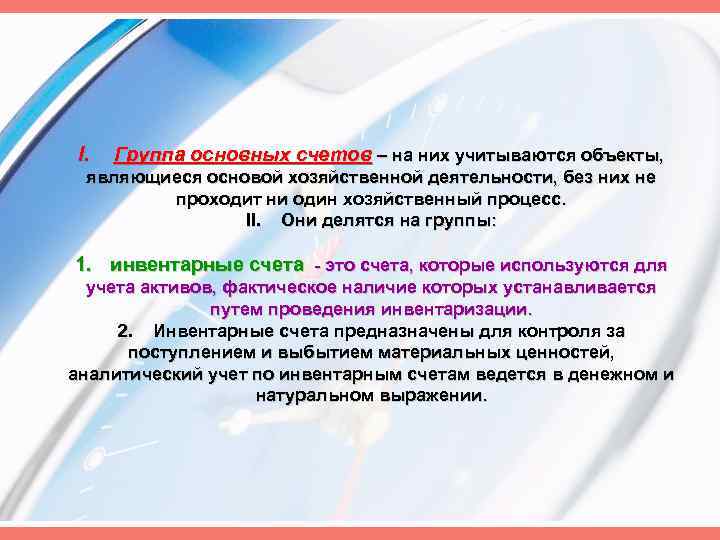 I. Группа основных счетов – на них учитываются объекты, являющиеся основой хозяйственной деятельности, без них не проходит ни один хозяйственный процесс.
II. Они делятся на группы:

1. инвентарные счета - это счета, которые используются для учета активов, фактическое наличие которых устанавливается путем проведения инвентаризации.
2. Инвентарные счета предназначены для контроля за поступлением и выбытием материальных ценностей, аналитический учет по инвентарным счетам ведется в денежном и натуральном выражении.